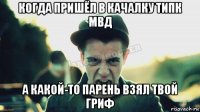 КОГДА ПРИШЁЛ В КАЧАЛКУ ТИПК МВД

А КАКОЙ-ТО ПАРЕНЬ ВЗЯЛ ТВОЙ ГРИФ

risovach.ru